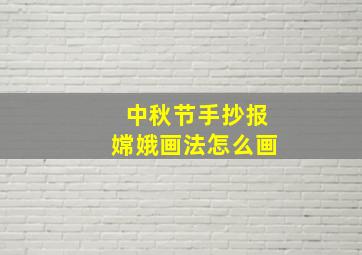 中秋节手抄报
嫦娥画法怎么画